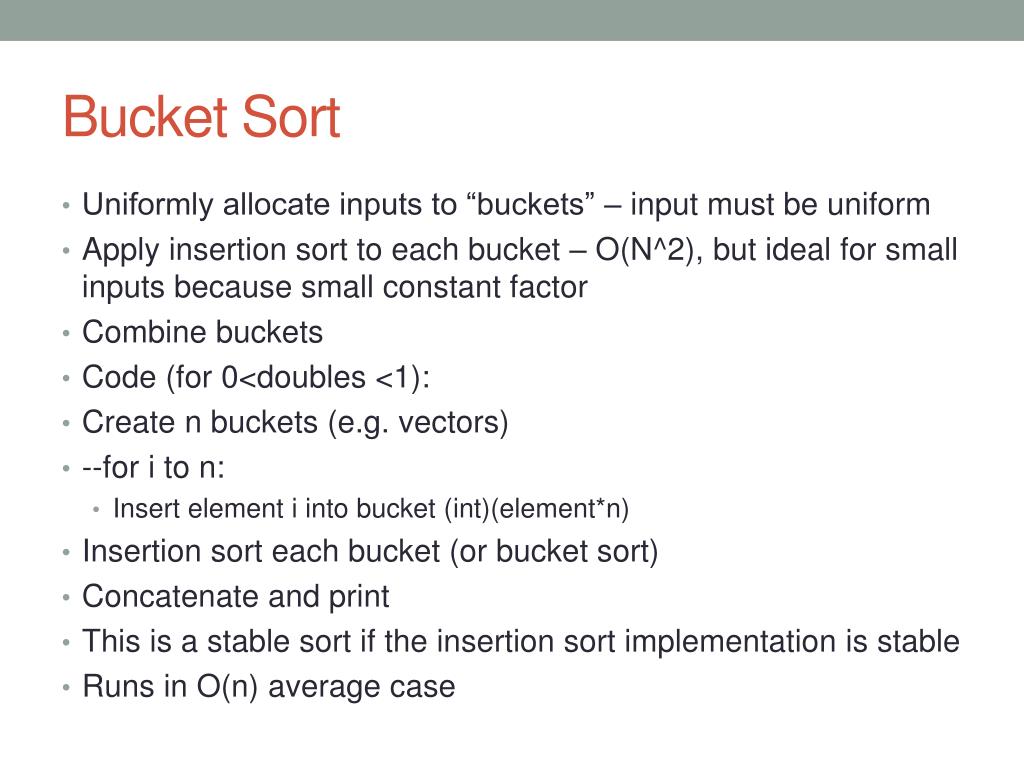 Bucket Sort

• Uniformly allocate inputs to “buckets” – input must be uniform
• Apply insertion sort to each bucket – O(N^2), but ideal for small inputs because small constant factor
• Combine buckets
• Code (for 0<doubles <1):
• Create n buckets (e.g. vectors)
• --for i to n:
  • Insert element i into bucket (int)(element*n)
• Insertion sort each bucket (or bucket sort)
• Concatenate and print
• This is a stable sort if the insertion sort implementation is stable
• Runs in O(n) average case